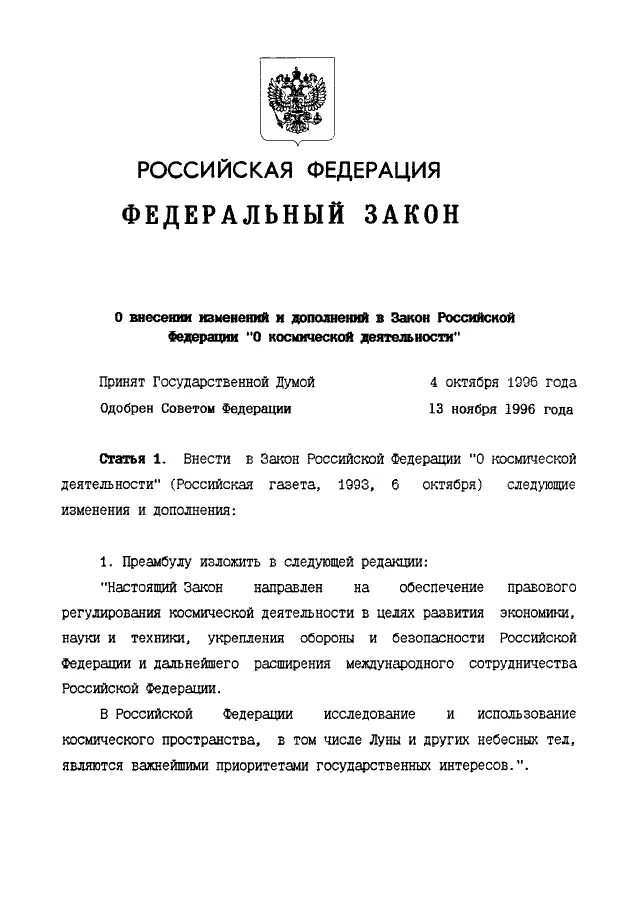 РОССИЙСКАЯ ФЕДЕРАЦИЯ

ФЕДЕРАЛЬНЫЙ ЗАКОН

О внесении изменений и дополнений в Закон Российской Федерации "О космической деятельности"

Принят Государственной Думой 4 октября 1996 года

Одобрен Советом Федерации 13 ноября 1996 года

Статья 1. Внести в Закон Российской Федерации "О космической деятельности" (Российская газета, 1993, 6 октября) следующие изменения и дополнения:

1. Преамбулу изложить в следующей редакции:

"Настоящий Закон направлен на обеспечение правового регулирования космической деятельности в целях развития экономики, науки и техники, укрепления обороны и безопасности Российской Федерации и дальнейшего расширения международного сотрудничества Российской Федерации.

В Российской Федерации исследование и использование космического пространства, в том числе Луны и других небесных тел, являются важнейшими приоритетами государственных интересов.".